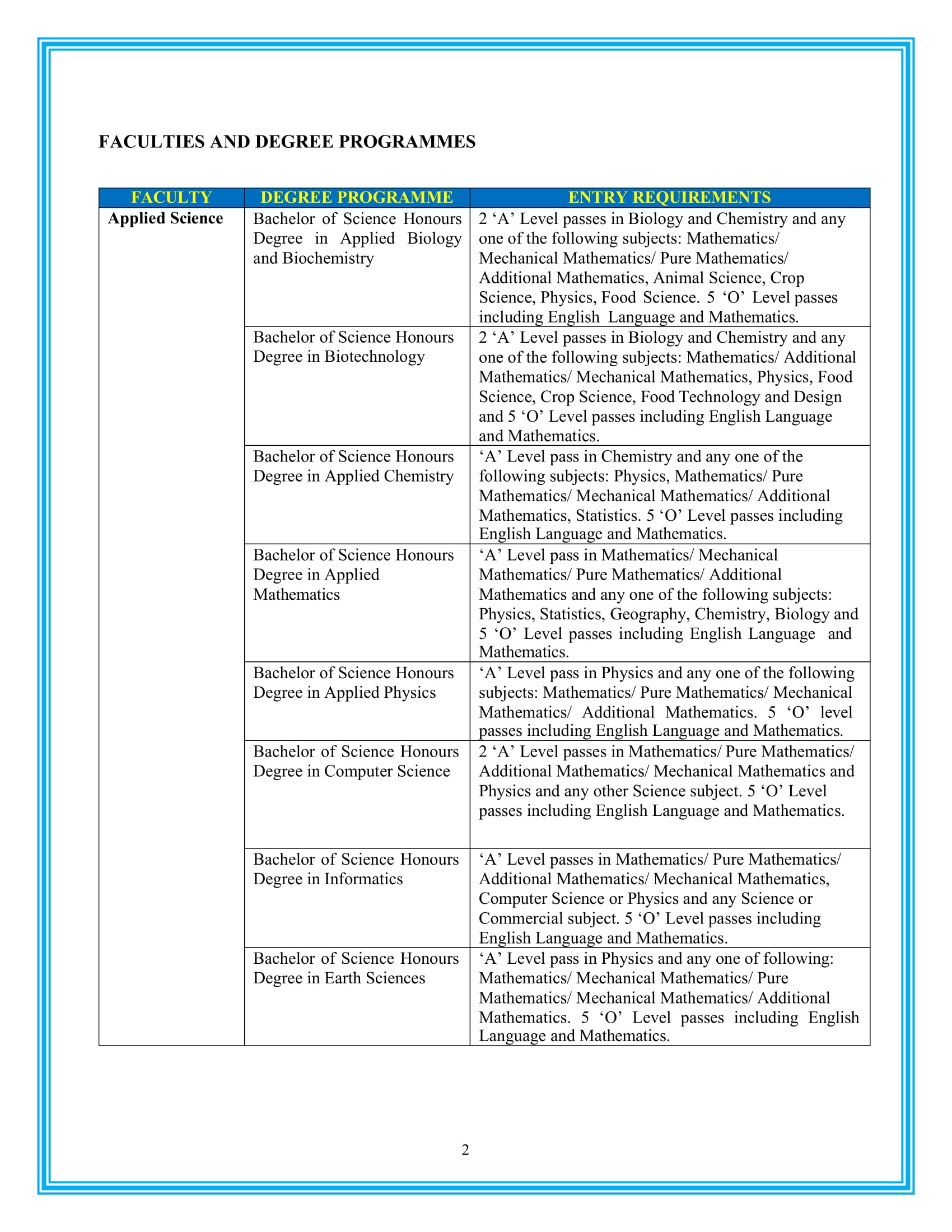 FACULTIES AND DEGREE PROGRAMMES

| FACULTY | DEGREE PROGRAMME | ENTRY REQUIREMENTS |
|---|---|---|
| Applied Science | Bachelor of Science Honours Degree in Applied Biology and Biochemistry | 2 ‘A’ Level passes in Biology and Chemistry and any one of the following subjects: Mathematics/ Mechanical Mathematics/ Pure Mathematics/ Additional Mathematics, Animal Science, Crop Science, Physics, Food Science. 5 ‘O’ Level passes including English Language and Mathematics. |
| | Bachelor of Science Honours Degree in Biotechnology | 2 ‘A’ Level passes in Biology and Chemistry and any one of the following subjects: Mathematics/ Additional Mathematics/ Mechanical Mathematics, Physics, Food Science, Crop Science, Food Technology and Design and 5 ‘O’ Level passes including English Language and Mathematics. |
| | Bachelor of Science Honours Degree in Applied Chemistry | ‘A’ Level pass in Chemistry and any one of the following subjects: Physics, Mathematics/ Pure Mathematics/ Mechanical Mathematics/ Additional Mathematics, Statistics. 5 ‘O’ Level passes including English Language and Mathematics. |
| | Bachelor of Science Honours Degree in Applied Mathematics | ‘A’ Level pass in Mathematics/ Mechanical Mathematics/ Pure Mathematics/ Additional Mathematics and any one of the following subjects: Physics, Statistics, Geography, Chemistry, Biology and 5 ‘O’ Level passes including English Language and Mathematics. |
| | Bachelor of Science Honours Degree in Applied Physics | ‘A’ Level pass in Physics and any one of the following subjects: Mathematics/ Pure Mathematics/ Mechanical Mathematics/ Additional Mathematics. 5 ‘O’ level passes including English Language and Mathematics. |
| | Bachelor of Science Honours Degree in Computer Science | 2 ‘A’ Level passes in Mathematics/ Pure Mathematics/ Additional Mathematics/ Mechanical Mathematics and Physics and any other Science subject. 5 ‘O’ Level passes including English Language and Mathematics. |
| | Bachelor of Science Honours Degree in Informatics | ‘A’ Level passes in Mathematics/ Pure Mathematics/ Additional Mathematics/ Mechanical Mathematics, Computer Science or Physics and any Science or Commercial subject. 5 ‘O’ Level passes including English Language and Mathematics. |
| | Bachelor of Science Honours Degree in Earth Sciences | ‘A’ Level pass in Physics and any one of following: Mathematics/ Mechanical Mathematics/ Pure Mathematics/ Mechanical Mathematics/ Additional Mathematics. 5 ‘O’ Level passes including English Language and Mathematics. |

2